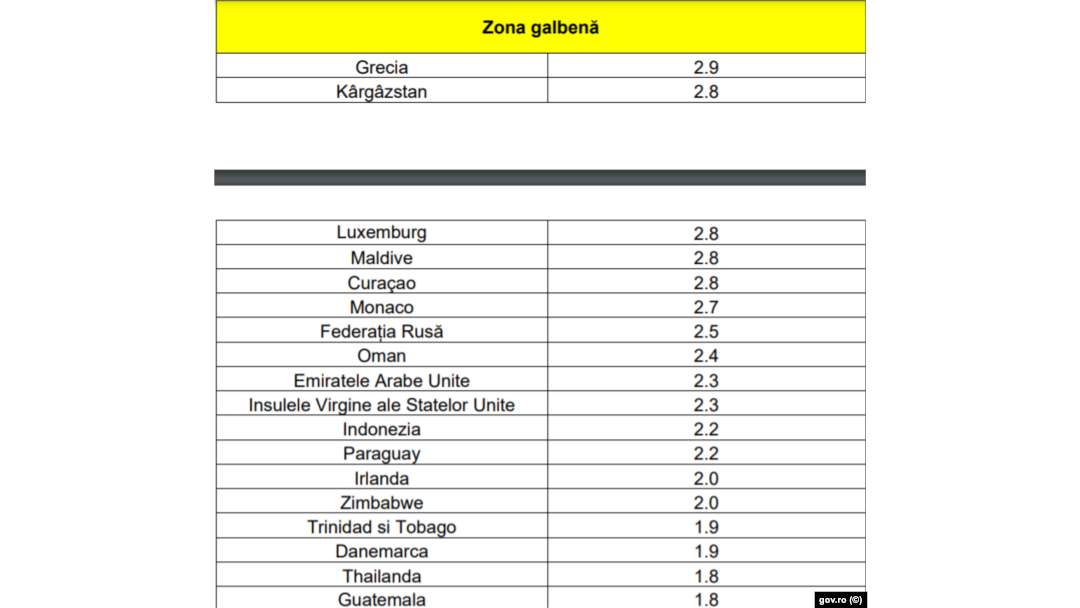 | Zona galbenă | |
|---|---|
| Grecia | 2.9 |
| Kârgâzstan | 2.8 |

| | |
|---|---|
| Luxemburg | 2.8 |
| Maldive | 2.8 |
| Curaçao | 2.8 |
| Monaco | 2.7 |
| Federația Rusă | 2.5 |
| Oman | 2.4 |
| Emiratele Arabe Unite | 2.3 |
| Insulele Virgine ale Statelor Unite | 2.3 |
| Indonezia | 2.2 |
| Paraguay | 2.2 |
| Irlanda | 2.0 |
| Zimbabwe | 2.0 |
| Trinidad si Tobago | 1.9 |
| Danemarca | 1.9 |
| Thailanda | 1.8 |
| Guatemala | 1.8 |

gov.ro (©)